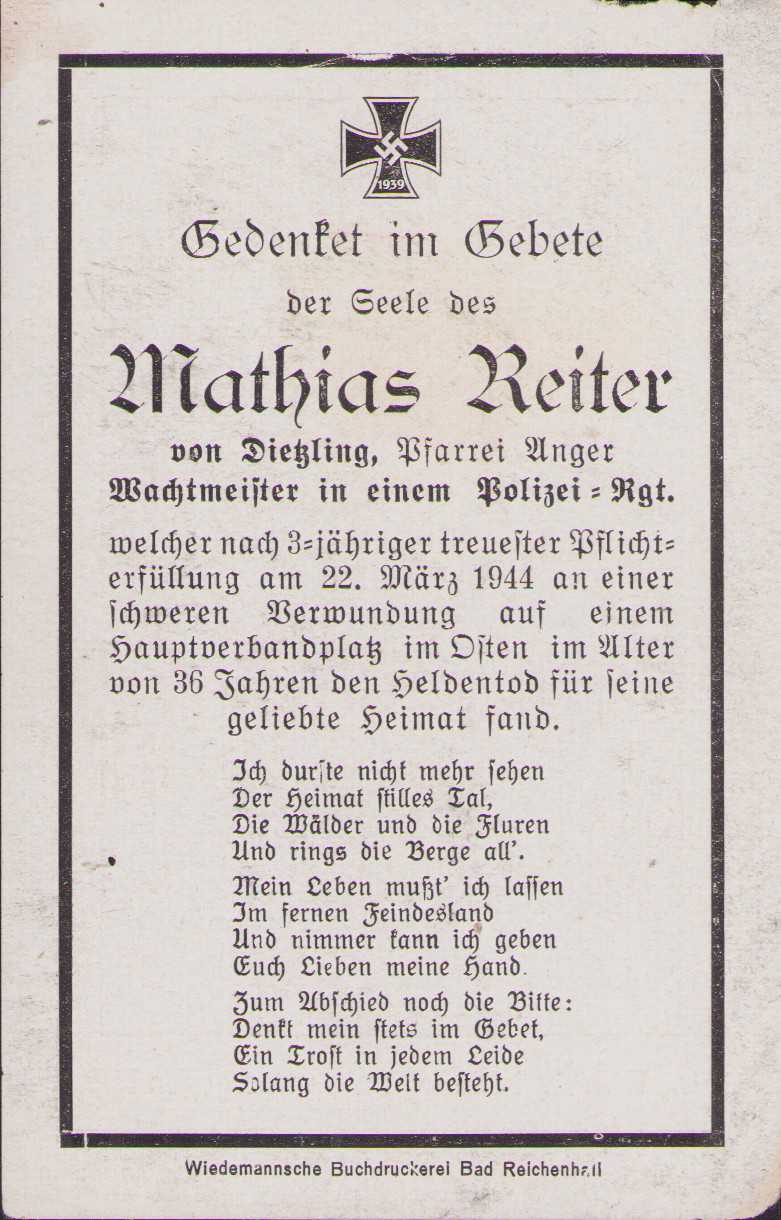 1939

Gedenket im Gebete
der Seele des

Mathias Reiter

von Dietzling, Pfarrei Anger
Wachtmeister in einem Polizei-Rgt.

welcher nach 3-jähriger treuester Pflichterfüllung am 22. März 1944 an einer schweren Verwundung auf einem Hauptverbandplatz im Osten im Alter von 36 Jahren den Heldentod für seine geliebte Heimat fand.

Ich durfte nicht mehr sehen
Der Heimat stilles Tal,
Die Wälder und die Fluren
Und rings die Berge all'.

Mein Leben mußt' ich lassen
Im fernen Feindesland
Und nimmer kann ich geben
Euch Lieben meine Hand.

Zum Abschied noch die Bitte:
Denkt mein stets im Gebet,
Ein Trost in jedem Leide
Solang die Welt besteht.

Wiedemannsche Buchdruckerei Bad Reichenhall